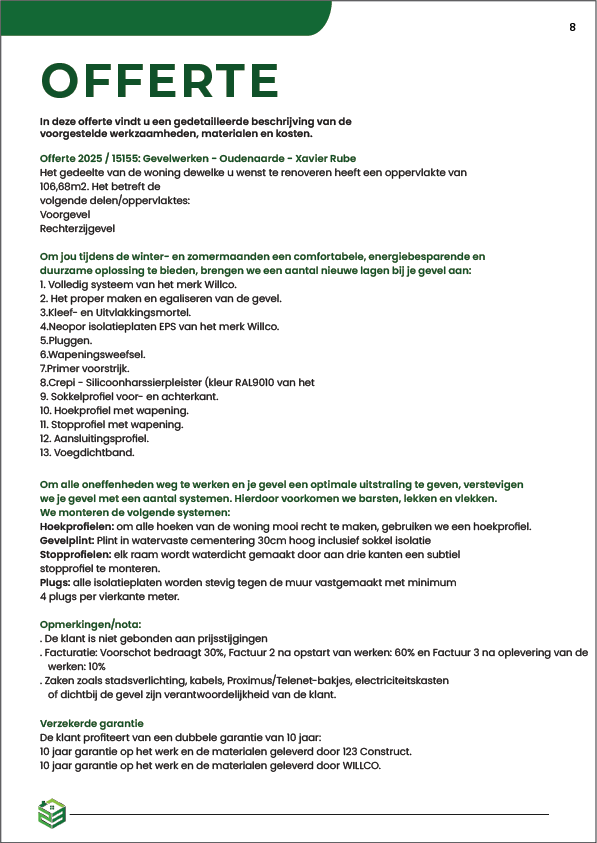 8

OFFERTE

In deze offerte vindt u een gedetailleerde beschrijving van de voorgestelde werkzaamheden, materialen en kosten.

Offerte 2025 / 15155: Gevelwerken - Oudenaarde - Xavier Rube
Het gedeelte van de woning dewelke u wenst te renoveren heeft een oppervlakte van 106,68m2. Het betreft de volgende delen/oppervlaktes:
Voorgevel
Rechterzijgevel

Om jou tijdens de winter- en zomermaanden een comfortabele, energiebesparende en duurzame oplossing te bieden, brengen we een aantal nieuwe lagen bij je gevel aan:
1. Volledig systeem van het merk Willco.
2. Het proper maken en egaliseren van de gevel.
3.Kleef- en Uitvlakkingsmortel.
4.Neopor isolatieplaten EPS van het merk Willco.
5.Pluggen.
6.Wapeningsweefsel.
7.Primer voorstrijk.
8.Crepi - Silicoonharssierpleister (kleur RAL9010 van het
9. Sokkelprofiel voor- en achterkant.
10. Hoekprofiel met wapening.
11. Stopprofiel met wapening.
12. Aansluitingsprofiel.
13. Voegdichtband.

Om alle oneffenheden weg te werken en je gevel een optimale uitstraling te geven, verstevigen we je gevel met een aantal systemen. Hierdoor voorkomen we barsten, lekken en vlekken.
We monteren de volgende systemen:
Hoekprofielen: om alle hoeken van de woning mooi recht te maken, gebruiken we een hoekprofiel.
Gevelplint: Plint in watervaste cementering 30cm hoog inclusief sokkel isolatie
Stopprofielen: elk raam wordt waterdicht gemaakt door aan drie kanten een subtiel stopprofiel te monteren.
Plugs: alle isolatieplaten worden stevig tegen de muur vastgemaakt met minimum 4 plugs per vierkante meter.

Opmerkingen/nota:
. De klant is niet gebonden aan prijsstijgingen
. Facturatie: Voorschot bedraagt 30%, Factuur 2 na opstart van werken: 60% en Factuur 3 na oplevering van de werken: 10%
. Zaken zoals stadsverlichting, kabels, Proximus/Telenet-bakjes, electriciteitskasten of dichtbij de gevel zijn verantwoordelijkheid van de klant.

Verzekerde garantie
De klant profiteert van een dubbele garantie van 10 jaar:
10 jaar garantie op het werk en de materialen geleverd door 123 Construct.
10 jaar garantie op het werk en de materialen geleverd door WILLCO.